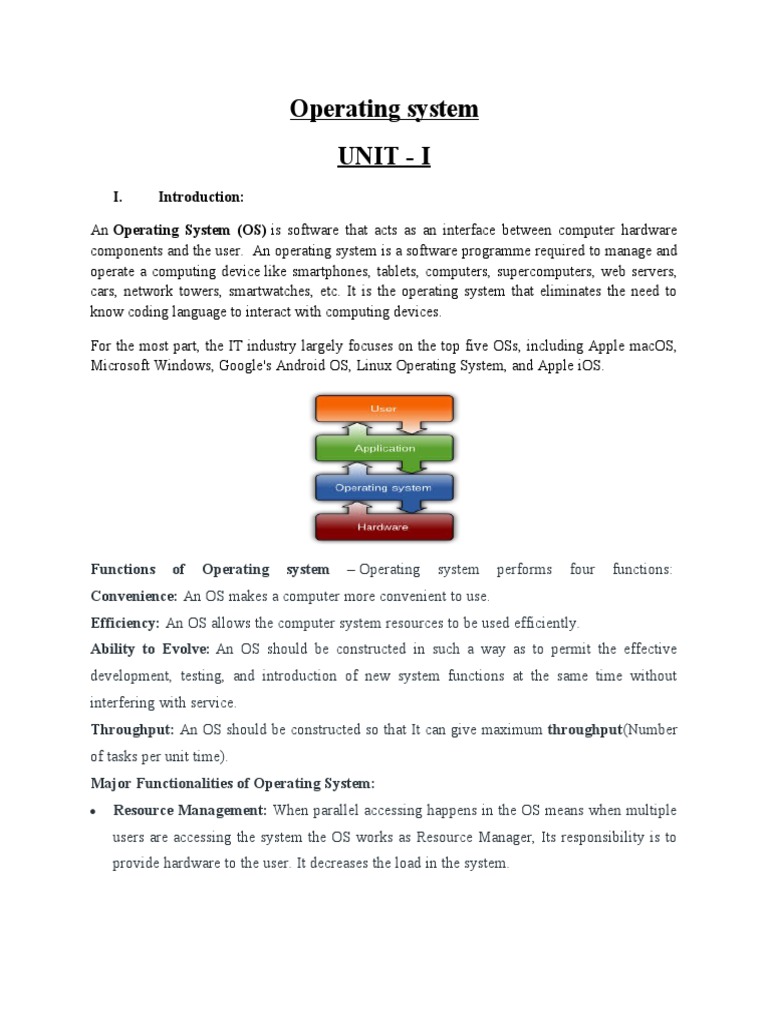 Operating system

UNIT - I

I. Introduction:

An Operating System (OS) is software that acts as an interface between computer hardware components and the user. An operating system is a software programme required to manage and operate a computing device like smartphones, tablets, computers, supercomputers, web servers, cars, network towers, smartwatches, etc. It is the operating system that eliminates the need to know coding language to interact with computing devices.

For the most part, the IT industry largely focuses on the top five OSs, including Apple macOS, Microsoft Windows, Google's Android OS, Linux Operating System, and Apple iOS.

User

Application

Operating system

Hardware

Functions of Operating system – Operating system performs four functions:

Convenience: An OS makes a computer more convenient to use.

Efficiency: An OS allows the computer system resources to be used efficiently.

Ability to Evolve: An OS should be constructed in such a way as to permit the effective development, testing, and introduction of new system functions at the same time without interfering with service.

Throughput: An OS should be constructed so that It can give maximum throughput(Number of tasks per unit time).

Major Functionalities of Operating System:

• Resource Management: When parallel accessing happens in the OS means when multiple users are accessing the system the OS works as Resource Manager, Its responsibility is to provide hardware to the user. It decreases the load in the system.